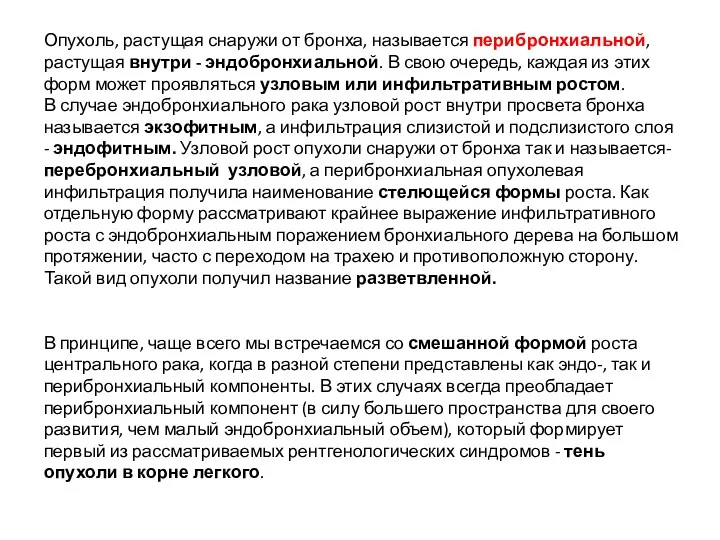 Опухоль, растущая снаружи от бронха, называется перибронхиальной, растущая внутри - эндобронхиальной. В свою очередь, каждая из этих форм может проявляться узловым или инфильтративным ростом.
В случае эндобронхиального рака узловой рост внутри просвета бронха называется экзофитным, а инфильтрация слизистой и подслизистого слоя - эндофитным. Узловой рост опухоли снаружи от бронха так и называется- перебронхиальный узловой, а перибронхиальная опухолевая инфильтрация получила наименование стелющейся формы роста. Как отдельную форму рассматривают крайнее выражение инфильтративного роста с эндобронхиальным поражением бронхиального дерева на большом протяжении, часто с переходом на трахею и противоположную сторону. Такой вид опухоли получил название разветвленной.

В принципе, чаще всего мы встречаемся со смешанной формой роста центрального рака, когда в разной степени представлены как эндо-, так и перибронхиальный компоненты. В этих случаях всегда преобладает перибронхиальный компонент (в силу большего пространства для своего развития, чем малый эндобронхиальный объем), который формирует первый из рассматриваемых рентгенологических синдромов - тень опухоли в корне легкого.